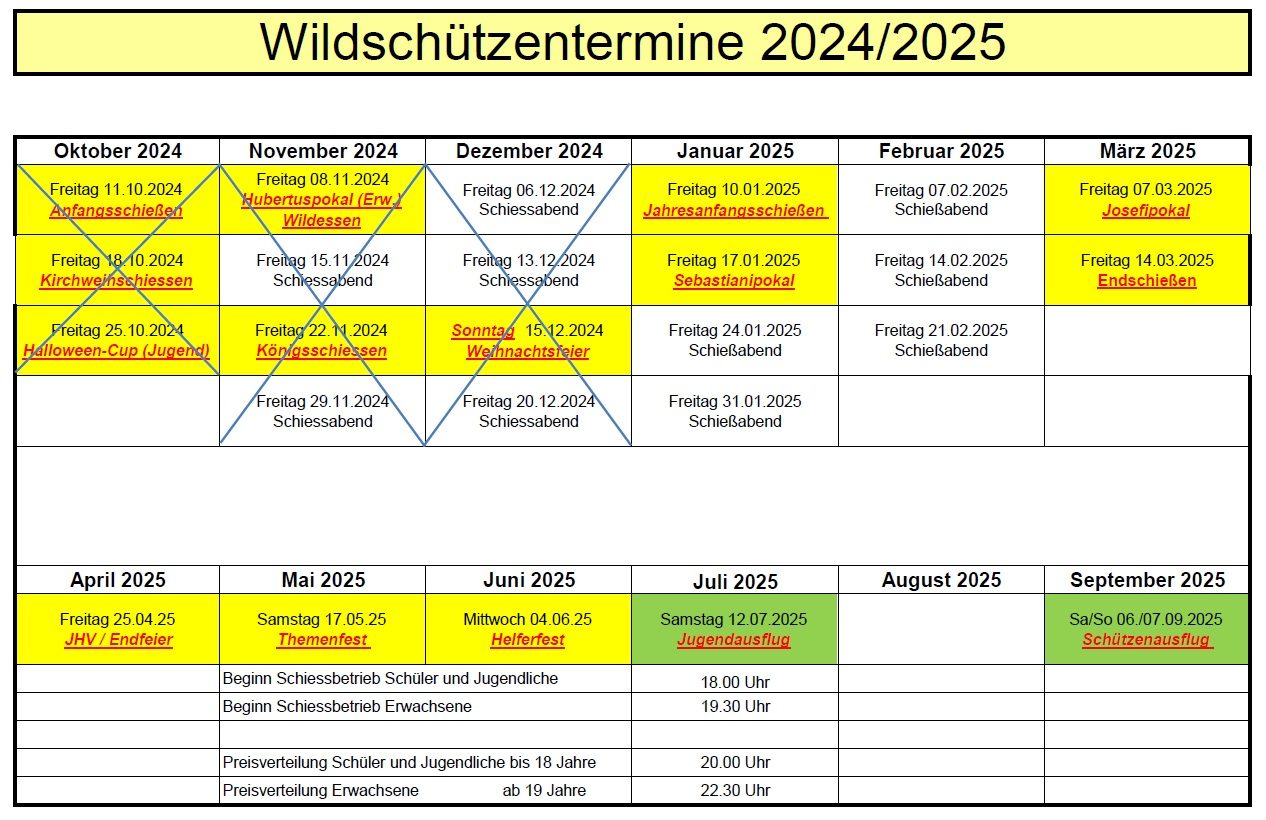 Wildschützentermine 2024/2025

| Oktober 2024 | November 2024 | Dezember 2024 | Januar 2025 | Februar 2025 | März 2025 |
|---|---|---|---|---|---|
| Freitag 11.10.2024 Anfangsschießen | Freitag 08.11.2024 Hubertuspokal (Erw.) Wildessen | Freitag 06.12.2024 Schiessabend | Freitag 10.01.2025 Jahresanfangsschießen | Freitag 07.02.2025 Schießabend | Freitag 07.03.2025 Josefipokal |
| Freitag 18.10.2024 Kirchweihschiessen | Freitag 15.11.2024 Schiessabend | Freitag 13.12.2024 Schiessabend | Freitag 17.01.2025 Sebastianipokal | Freitag 14.02.2025 Schießabend | Freitag 14.03.2025 Endschießen |
| Freitag 25.10.2024 Halloween-Cup (Jugend) | Freitag 22.11.2024 Königsschiessen | Sonntag 15.12.2024 Weihnachtsfeier | Freitag 24.01.2025 Schießabend | Freitag 21.02.2025 Schießabend | |
| | Freitag 29.11.2024 Schiessabend | Freitag 20.12.2024 Schiessabend | Freitag 31.01.2025 Schießabend | | |

| April 2025 | Mai 2025 | Juni 2025 | Juli 2025 | August 2025 | September 2025 |
|---|---|---|---|---|---|
| Freitag 25.04.25 JHV / Endfeier | Samstag 17.05.25 Themenfest | Mittwoch 04.06.25 Helferfest | Samstag 12.07.2025 Jugendausflug | | Sa/So 06./07.09.2025 Schützenausflug |
| | Beginn Schiessbetrieb Schüler und Jugendliche | | 18.00 Uhr | | |
| | Beginn Schiessbetrieb Erwachsene | | 19.30 Uhr | | |
| | | | | | |
| | Preisverteilung Schüler und Jugendliche bis 18 Jahre | | 20.00 Uhr | | |
| | Preisverteilung Erwachsene ab 19 Jahre | | 22.30 Uhr | | |